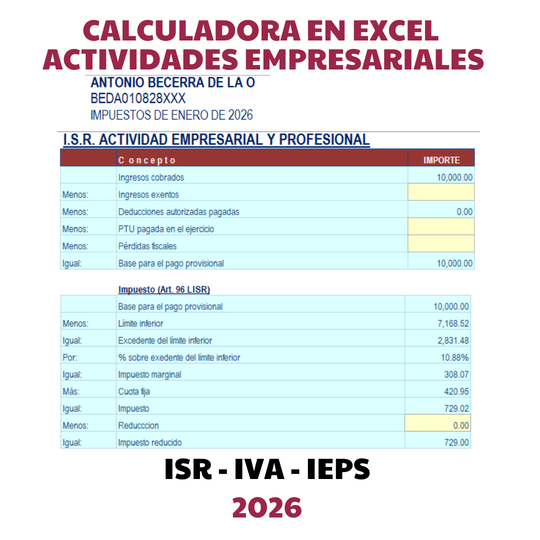 CALCULADORA EN EXCEL
ACTIVIDADES EMPRESARIALES

ANTONIO BECERRA DE LA O
BEDA010828XXX
IMPUESTOS DE ENERO DE 2026

I.S.R. ACTIVIDAD EMPRESARIAL Y PROFESIONAL

| | Concepto | IMPORTE |
|---|---|---|
| | Ingresos cobrados | 10,000.00 |
| Menos: | Ingresos exentos | |
| Menos: | Deducciones autorizadas pagadas | 0.00 |
| Menos: | PTU pagada en el ejercicio | |
| Menos: | Pérdidas fiscales | |
| Igual: | Base para el pago provisional | 10,000.00 |

Impuesto (Art. 96 LISR)

| | | |
|---|---|---|
| | Base para el pago provisional | 10,000.00 |
| Menos: | Límite inferior | 7,168.52 |
| Igual: | Excedente del límite inferior | 2,831.48 |
| Por: | % sobre exedente del límite inferior | 10.88% |
| Igual: | Impuesto marginal | 308.07 |
| Más: | Cuota fija | 420.95 |
| Igual: | Impuesto | 729.02 |
| Menos: | Reducccion | 0.00 |
| Igual: | Impuesto reducido | 729.00 |

ISR - IVA - IEPS
2026